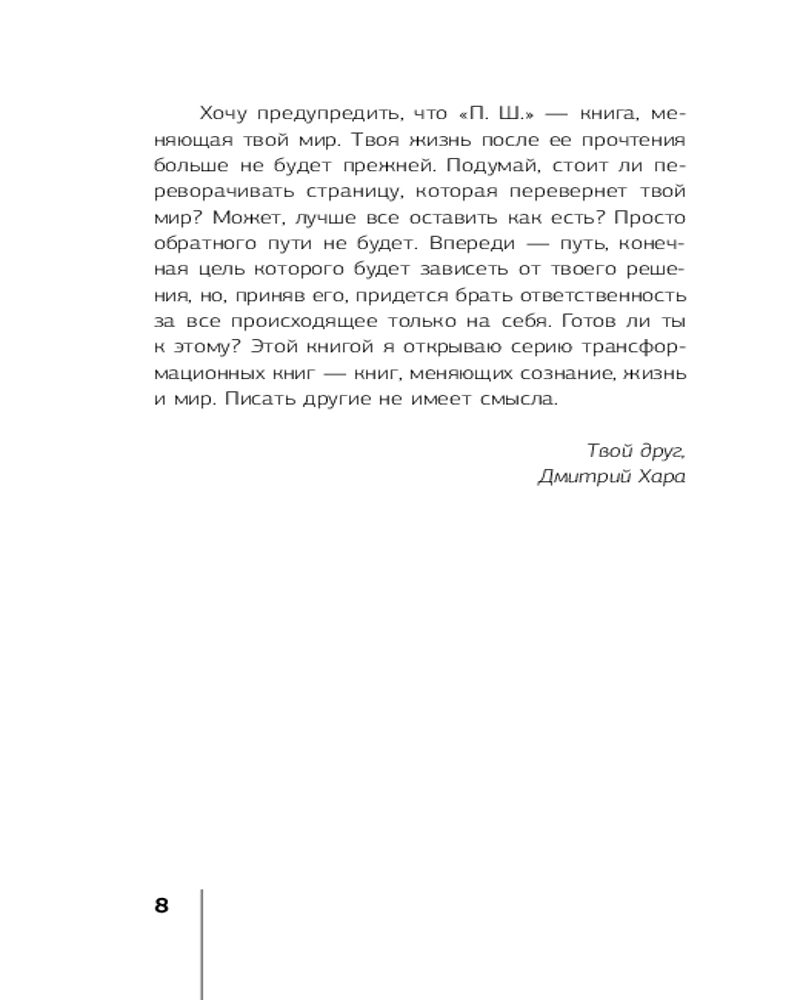 Хочу предупредить, что «П. Ш.» — книга, меняющая твой мир. Твоя жизнь после ее прочтения больше не будет прежней. Подумай, стоит ли переворачивать страницу, которая перевернет твой мир? Может, лучше все оставить как есть? Просто обратного пути не будет. Впереди — путь, конечная цель которого будет зависеть от твоего решения, но, приняв его, придется брать ответственность за все происходящее только на себя. Готов ли ты к этому? Этой книгой я открываю серию трансформационных книг — книг, меняющих сознание, жизнь и мир. Писать другие не имеет смысла.

Твой друг,
Дмитрий Хара

8